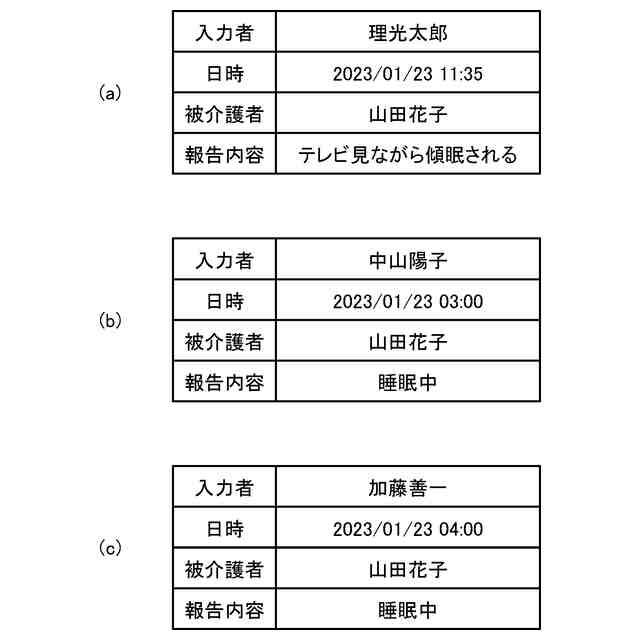 (a)

| 入力者 | 理光太郎 |
|---|---|
| 日時 | 2023/01/23 11:35 |
| 被介護者 | 山田花子 |
| 報告内容 | テレビ見ながら傾眠される |

(b)

| 入力者 | 中山陽子 |
|---|---|
| 日時 | 2023/01/23 03:00 |
| 被介護者 | 山田花子 |
| 報告内容 | 睡眠中 |

(c)

| 入力者 | 加藤善一 |
|---|---|
| 日時 | 2023/01/23 04:00 |
| 被介護者 | 山田花子 |
| 報告内容 | 睡眠中 |